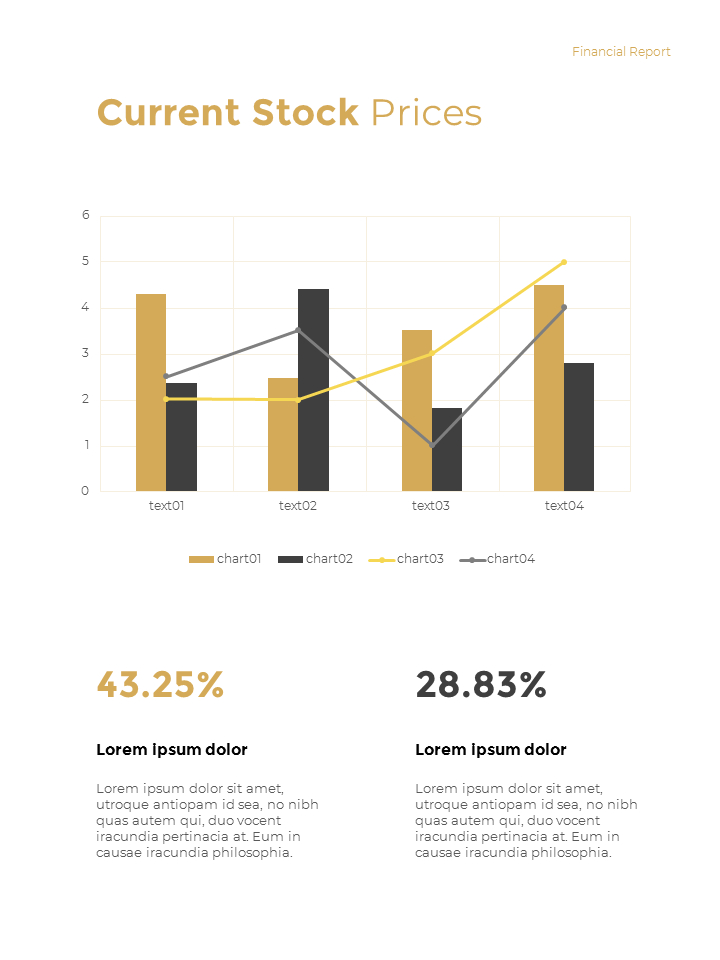 Financial Report

Current Stock Prices

6
5
4
3
2
1
0

text01 text02 text03 text04

chart01 chart02 chart03 chart04

43.25%

Lorem ipsum dolor

Lorem ipsum dolor sit amet, utroque antiopam id sea, no nibh quas autem qui, duo vocent iracundia pertinacia at. Eum in causae iracundia philosophia.

28.83%

Lorem ipsum dolor

Lorem ipsum dolor sit amet, utroque antiopam id sea, no nibh quas autem qui, duo vocent iracundia pertinacia at. Eum in causae iracundia philosophia.